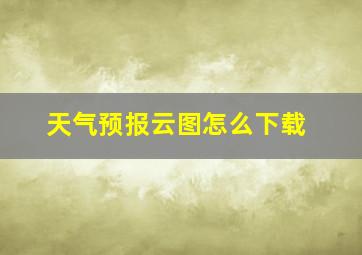 天气预报云图怎么下载